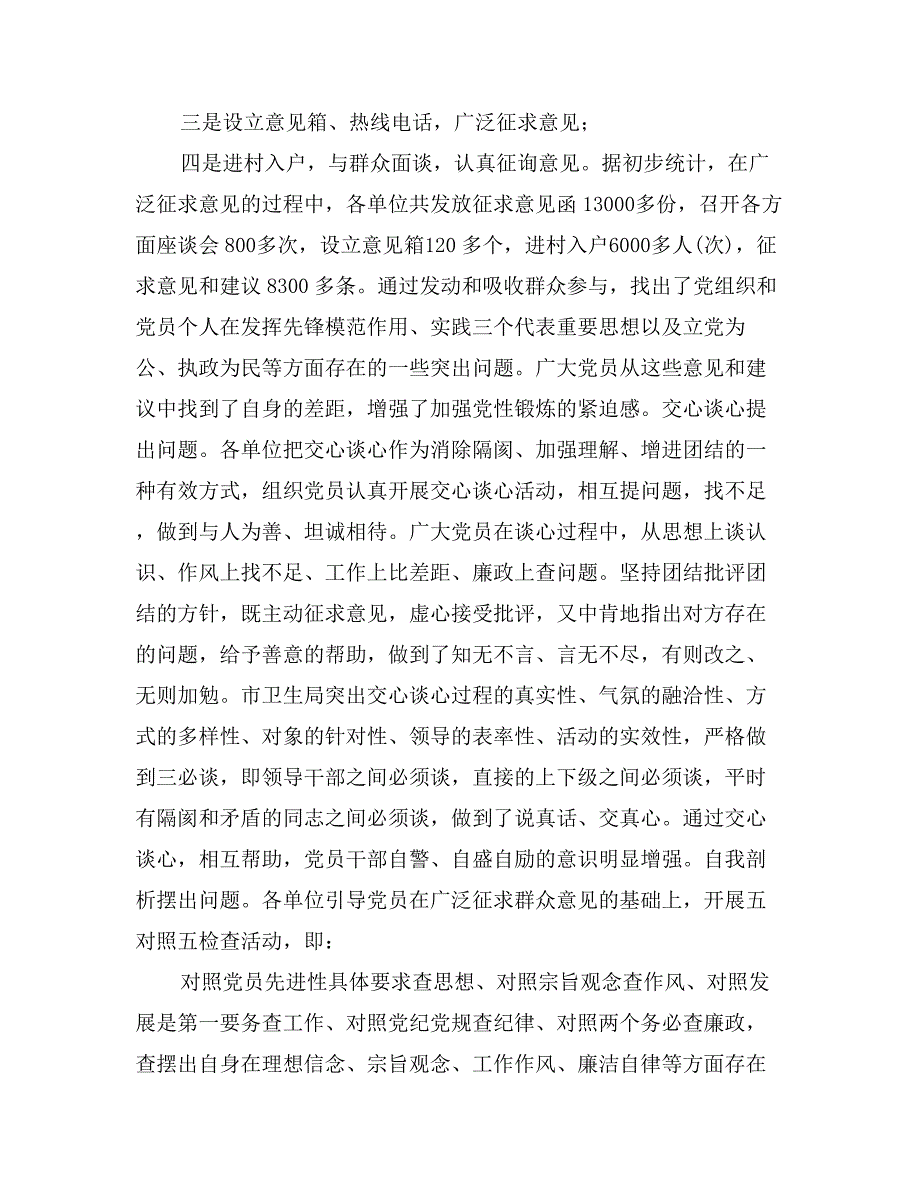 三是设立意见箱、热线电话，广泛征求意见；

四是进村入户，与群众面谈，认真征询意见。据初步统计，在广泛征求意见的过程中，各单位共发放征求意见函 13000多份，召开各方面座谈会 800多次，设立意见箱120 多个，进村入户6000多人(次)，征求意见和建议 8300 多条。通过发动和吸收群众参与，找出了党组织和党员个人在发挥先锋模范作用、实践三个代表重要思想以及立党为公、执政为民等方面存在的一些突出问题。广大党员从这些意见和建议中找到了自身的差距，增强了加强党性锻炼的紧迫感。交心谈心提出问题。各单位把交心谈心作为消除隔阂、加强理解、增进团结的一种有效方式，组织党员认真开展交心谈心活动，相互提问题，找不足，做到与人为善、坦诚相待。广大党员在谈心过程中，从思想上谈认识、作风上找不足、工作上比差距、廉政上查问题。坚持团结批评团结的方针，既主动征求意见，虚心接受批评，又中肯地指出对方存在的问题，给予善意的帮助，做到了知无不言、言无不尽，有则改之、无则加勉。市卫生局突出交心谈心过程的真实性、气氛的融洽性、方式的多样性、对象的针对性、领导的表率性、活动的实效性，严格做到三必谈，即领导干部之间必须谈，直接的上下级之间必须谈，平时有隔阂和矛盾的同志之间必须谈，做到了说真话、交真心。通过交心谈心，相互帮助，党员干部自警、自盛自励的意识明显增强。自我剖析摆出问题。各单位引导党员在广泛征求群众意见的基础上，开展五对照五检查活动，即：

对照党员先进性具体要求查思想、对照宗旨观念查作风、对照发展是第一要务查工作、对照党纪党规查纪律、对照两个务必查廉政，查摆出自身在理想信念、宗旨观念、工作作风、廉洁自律等方面存在